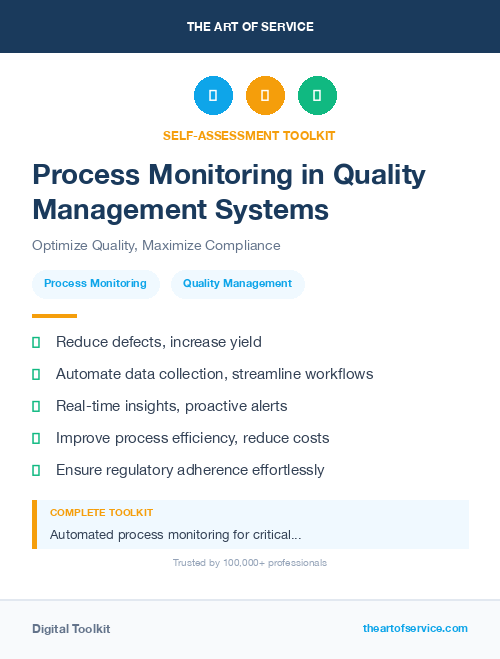 THE ART OF SERVICE

SELF-ASSESSMENT TOOLKIT

Process Monitoring in Quality Management Systems

Optimize Quality, Maximize Compliance

Process Monitoring

Quality Management

Reduce defects, increase yield

Automate data collection, streamline workflows

Real-time insights, proactive alerts

Improve process efficiency, reduce costs

Ensure regulatory adherence effortlessly

COMPLETE TOOLKIT

Automated process monitoring for critical...

Trusted by 100,000+ professionals

Digital Toolkit

theartofservice.com